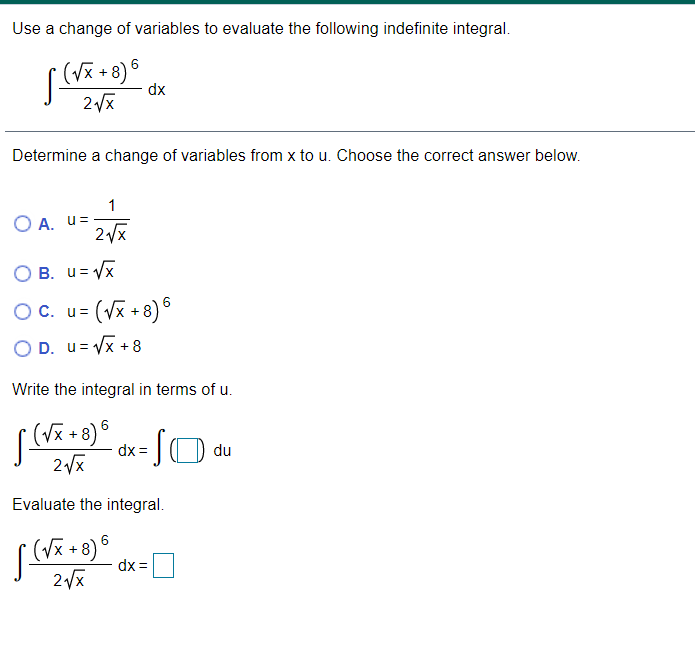 Use a change of variables to evaluate the following indefinite integral.

$\int \frac{(\sqrt{x}+8)^6}{2\sqrt{x}}\,dx$

Determine a change of variables from x to u. Choose the correct answer below.

A. $u = \frac{1}{2\sqrt{x}}$

B. $u = \sqrt{x}$

C. $u = (\sqrt{x}+8)^6$

D. $u = \sqrt{x}+8$

Write the integral in terms of u.

$\int \frac{(\sqrt{x}+8)^6}{2\sqrt{x}}\,dx = \int (\square)\,du$

Evaluate the integral.

$\int \frac{(\sqrt{x}+8)^6}{2\sqrt{x}}\,dx = \square$